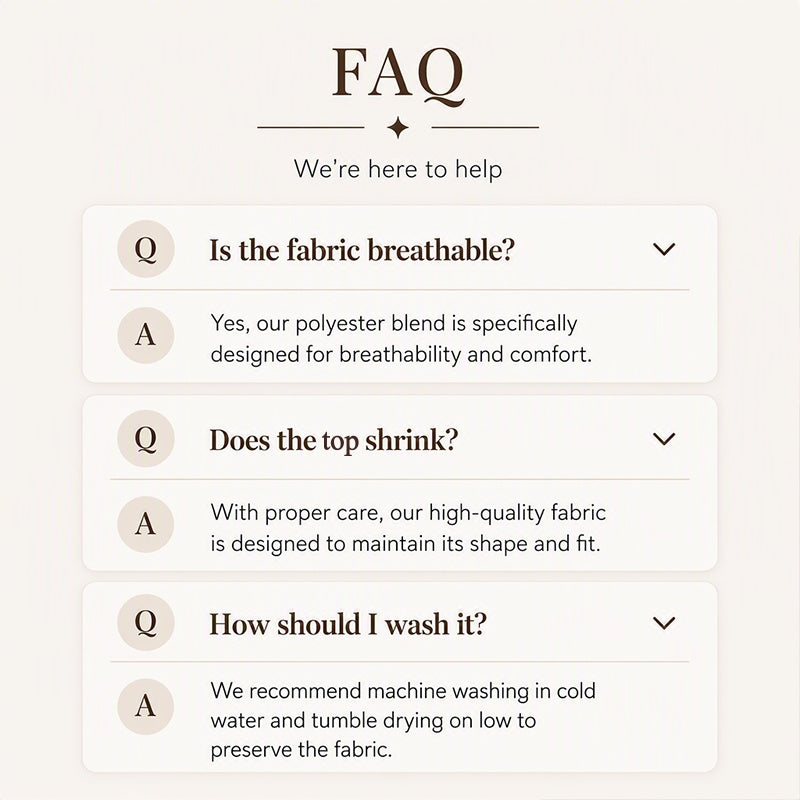 FAQ

We're here to help

Q Is the fabric breathable?

A Yes, our polyester blend is specifically designed for breathability and comfort.

Q Does the top shrink?

A With proper care, our high-quality fabric is designed to maintain its shape and fit.

Q How should I wash it?

A We recommend machine washing in cold water and tumble drying on low to preserve the fabric.